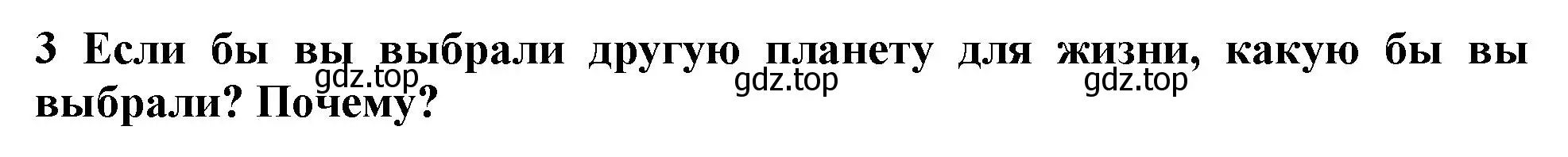 3 Если бы вы выбрали другую планету для жизни, какую бы вы выбрали? Почему?

gdz.top gdz.top gdz.top